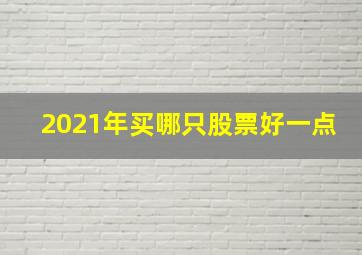 2021年买哪只股票好一点